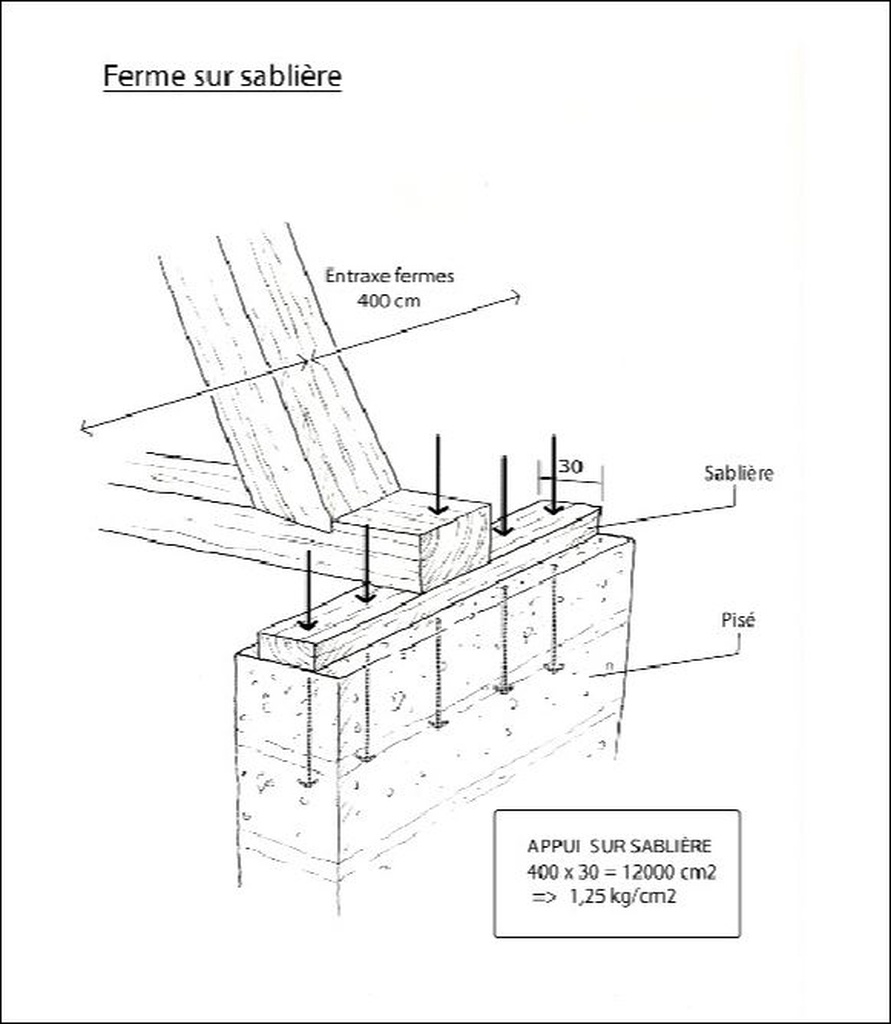 Ferme sur sablière

Entraxe fermes
400 cm

30

Sablière

Pisé

APPUI SUR SABLIÈRE
400 x 30 = 12000 cm2
=> 1,25 kg/cm2